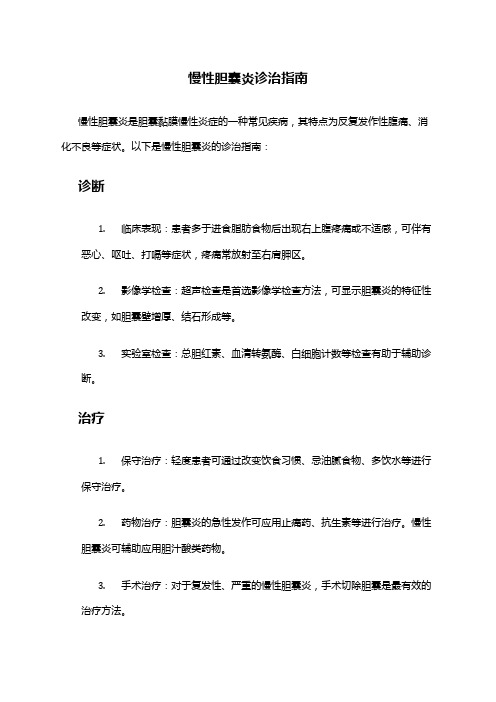 慢性胆囊炎诊治指南

慢性胆囊炎是胆囊黏膜慢性炎症的一种常见疾病，其特点为反复发作性腹痛、消化不良等症状。以下是慢性胆囊炎的诊治指南：

诊断

1. 临床表现：患者多于进食脂肪食物后出现右上腹疼痛或不适感，可伴有恶心、呕吐、打嗝等症状，疼痛常放射至右肩胛区。

2. 影像学检查：超声检查是首选影像学检查方法，可显示胆囊炎的特征性改变，如胆囊壁增厚、结石形成等。

3. 实验室检查：总胆红素、血清转氨酶、白细胞计数等检查有助于辅助诊断。

治疗

1. 保守治疗：轻度患者可通过改变饮食习惯、忌油腻食物、多饮水等进行保守治疗。

2. 药物治疗：胆囊炎的急性发作可应用止痛药、抗生素等进行治疗。慢性胆囊炎可辅助应用胆汁酸类药物。

3. 手术治疗：对于复发性、严重的慢性胆囊炎，手术切除胆囊是最有效的治疗方法。